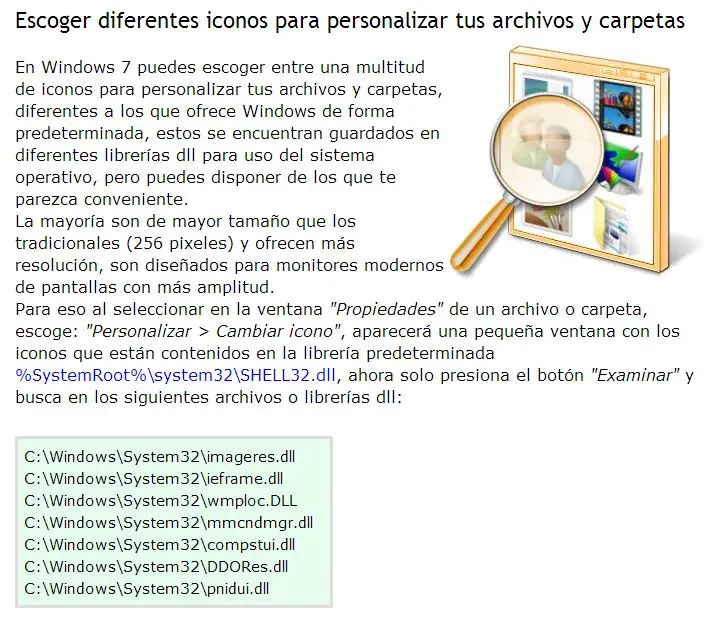 Escoger diferentes iconos para personalizar tus archivos y carpetas

En Windows 7 puedes escoger entre una multitud de iconos para personalizar tus archivos y carpetas, diferentes a los que ofrece Windows de forma predeterminada, estos se encuentran guardados en diferentes librerías dll para uso del sistema operativo, pero puedes disponer de los que te parezca conveniente.

La mayoría son de mayor tamaño que los tradicionales (256 pixeles) y ofrecen más resolución, son diseñados para monitores modernos de pantallas con más amplitud.

Para eso al seleccionar en la ventana "Propiedades" de un archivo o carpeta, escoge: "Personalizar > Cambiar icono", aparecerá una pequeña ventana con los iconos que están contenidos en la librería predeterminada %SystemRoot%\system32\SHELL32.dll, ahora solo presiona el botón "Examinar" y busca en los siguientes archivos o librerías dll:

C:\Windows\System32\imageres.dll
C:\Windows\System32\ieframe.dll
C:\Windows\System32\wmploc.DLL
C:\Windows\System32\mmcndmgr.dll
C:\Windows\System32\compstui.dll
C:\Windows\System32\DDORes.dll
C:\Windows\System32\pnidui.dll